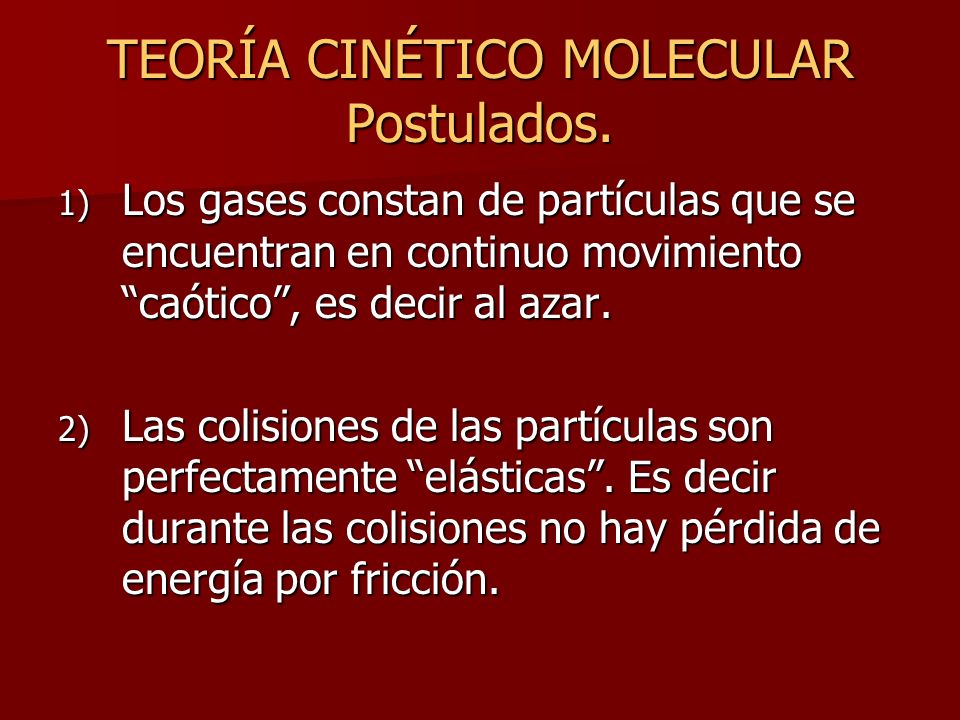 TEORÍA CINÉTICO MOLECULAR
Postulados.

1) Los gases constan de partículas que se encuentran en continuo movimiento “caótico”, es decir al azar.

2) Las colisiones de las partículas son perfectamente “elásticas”. Es decir durante las colisiones no hay pérdida de energía por fricción.